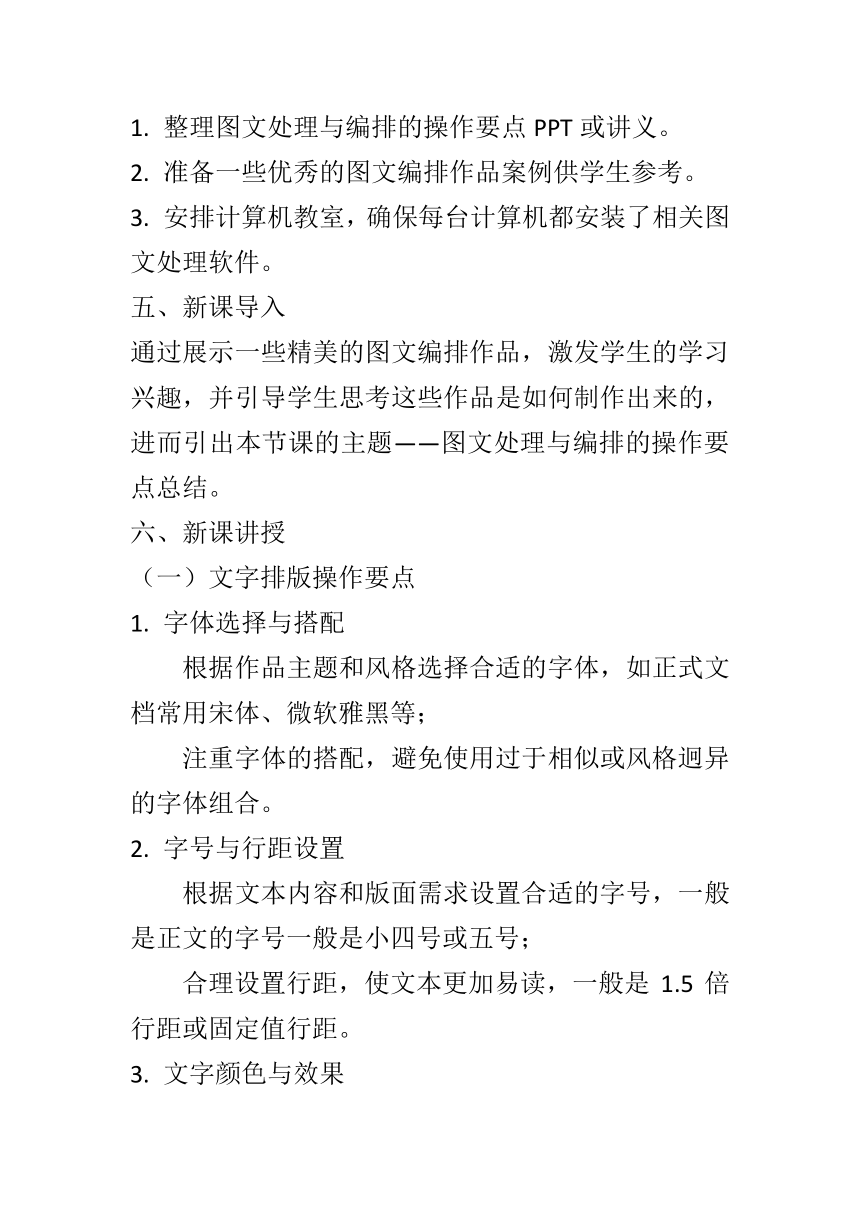 1. 整理图文处理与编排的操作要点 PPT 或讲义。
2. 准备一些优秀的图文编排作品案例供学生参考。
3. 安排计算机教室，确保每台计算机都安装了相关图文处理软件。
五、新课导入
通过展示一些精美的图文编排作品，激发学生的学习兴趣，并引导学生思考这些作品是如何制作出来的，进而引出本节课的主题——图文处理与编排的操作要点总结。
六、新课讲授
（一）文字排版操作要点
1. 字体选择与搭配
根据作品主题和风格选择合适的字体，如正式文档常用宋体、微软雅黑等；
注重字体的搭配，避免使用过于相似或风格迥异的字体组合。
2. 字号与行距设置
根据文本内容和版面需求设置合适的字号，一般是正文的字号一般是小四号或五号；
合理设置行距，使文本更加易读，一般是 1.5 倍行距或固定值行距。
3. 文字颜色与效果